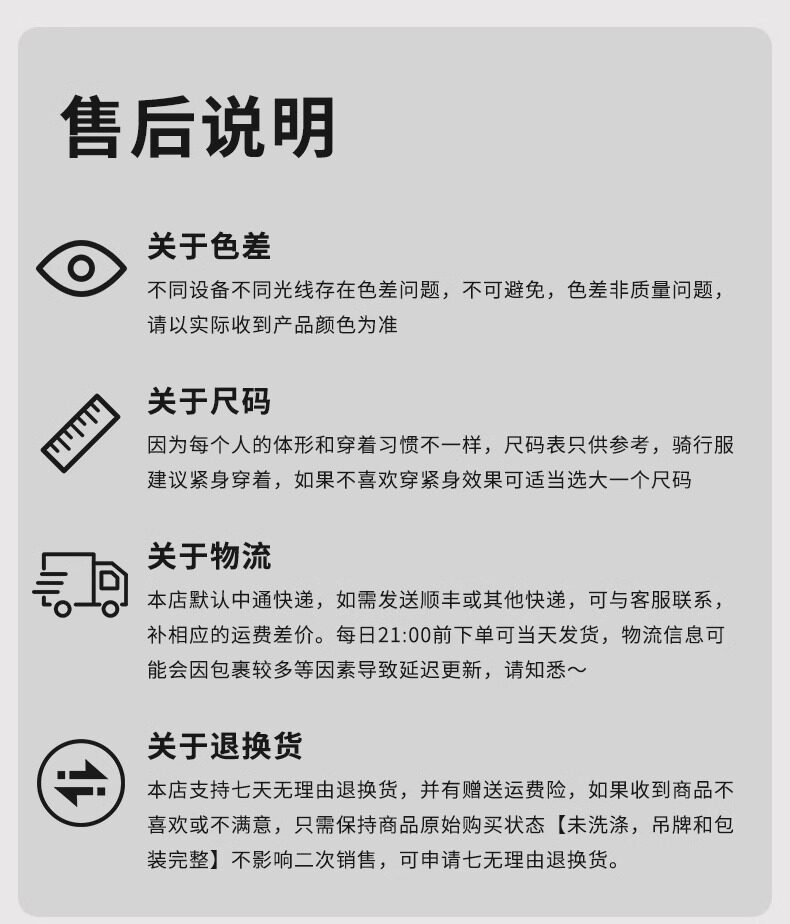 售后说明

关于色差
不同设备不同光线存在色差问题，不可避免，色差非质量问题，请以实际收到产品颜色为准

关于尺码
因为每个人的体形和穿着习惯不一样，尺码表只供参考，骑行服建议紧身穿着，如果不喜欢穿紧身效果可适当选大一个尺码

关于物流
本店默认中通快递，如需发送顺丰或其他快递，可与客服联系，补相应的运费差价。每日21:00前下单可当天发货，物流信息可能会因包裹较多等因素导致延迟更新，请知悉～

关于退换货
本店支持七天无理由退换货，并有赠送运费险，如果收到商品不喜欢或不满意，只需保持商品原始购买状态【未洗涤，吊牌和包装完整】不影响二次销售，可申请七无理由退换货。